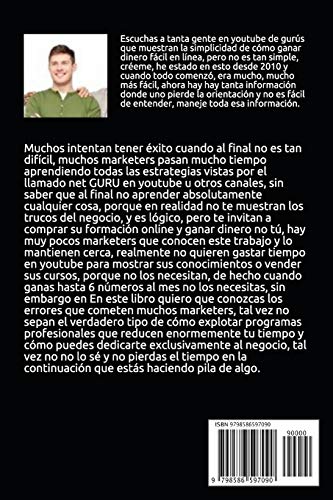 Escuchas a tanta gente en youtube de gurús que muestran la simplicidad de cómo ganar dinero fácil en línea, pero no es tan simple, créeme, he estado en esto desde 2010 y cuando todo comenzó, era mucho, mucho más fácil, ahora hay hay tanta información donde uno pierde la orientación y no es fácil de entender, maneje toda esa información.

Muchos intentan tener éxito cuando al final no es tan difícil, muchos marketers pasan mucho tiempo aprendiendo todas las estrategias vistas por el llamado net GURU en youtube u otros canales, sin saber que al final no aprender absolutamente cualquier cosa, porque en realidad no te muestran los trucos del negocio, y es lógico, pero te invitan a comprar su formación online y ganar dinero no tú, hay muy pocos marketers que conocen este trabajo y lo mantienen cerca, realmente no quieren gastar tiempo en youtube para mostrar sus conocimientos o vender sus cursos, porque no los necesitan, de hecho cuando ganas hasta 6 números al mes no los necesitas, sin embargo en En este libro quiero que conozcas los errores que cometen muchos marketers, tal vez no sepan el verdadero tipo de cómo explotar programas profesionales que reducen enormemente tu tiempo y cómo puedes dedicarte exclusivamente al negocio, tal vez no no lo sé y no pierdas el tiempo en la continuación que estás haciendo pila de algo.

ISBN 9798586597090

90000

9 798586 597090